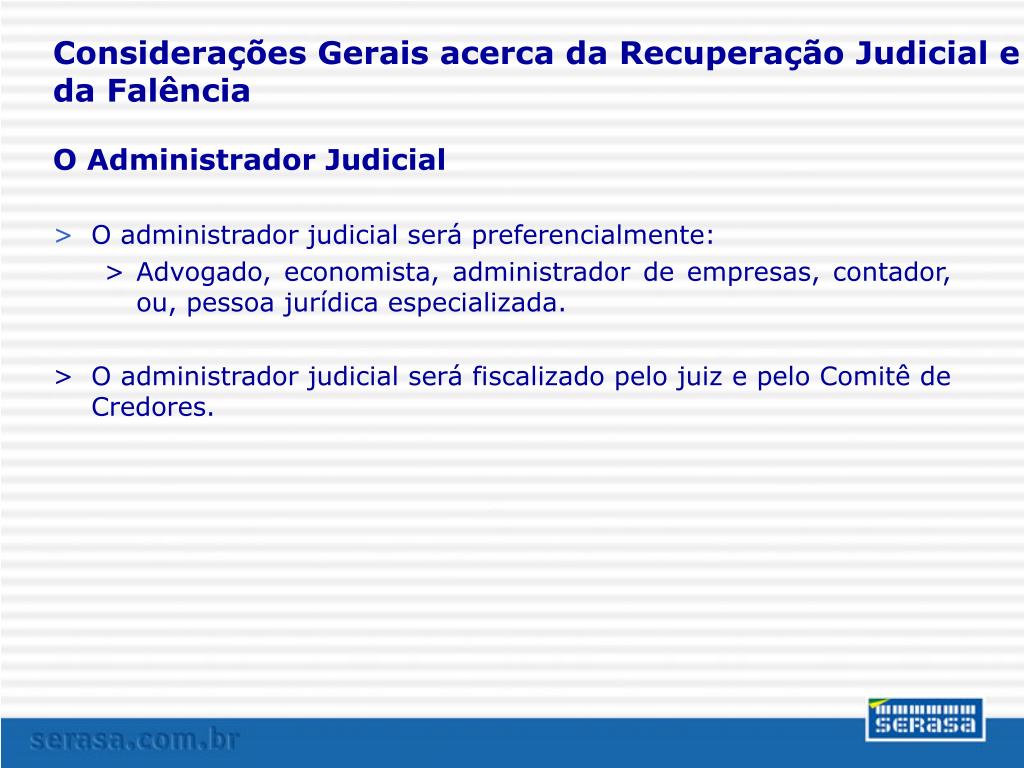 Considerações Gerais acerca da Recuperação Judicial e da Falência

O Administrador Judicial

> O administrador judicial será preferencialmente:

> Advogado, economista, administrador de empresas, contador, ou, pessoa jurídica especializada.

> O administrador judicial será fiscalizado pelo juiz e pelo Comitê de Credores.

serasa.com.br

SERASA